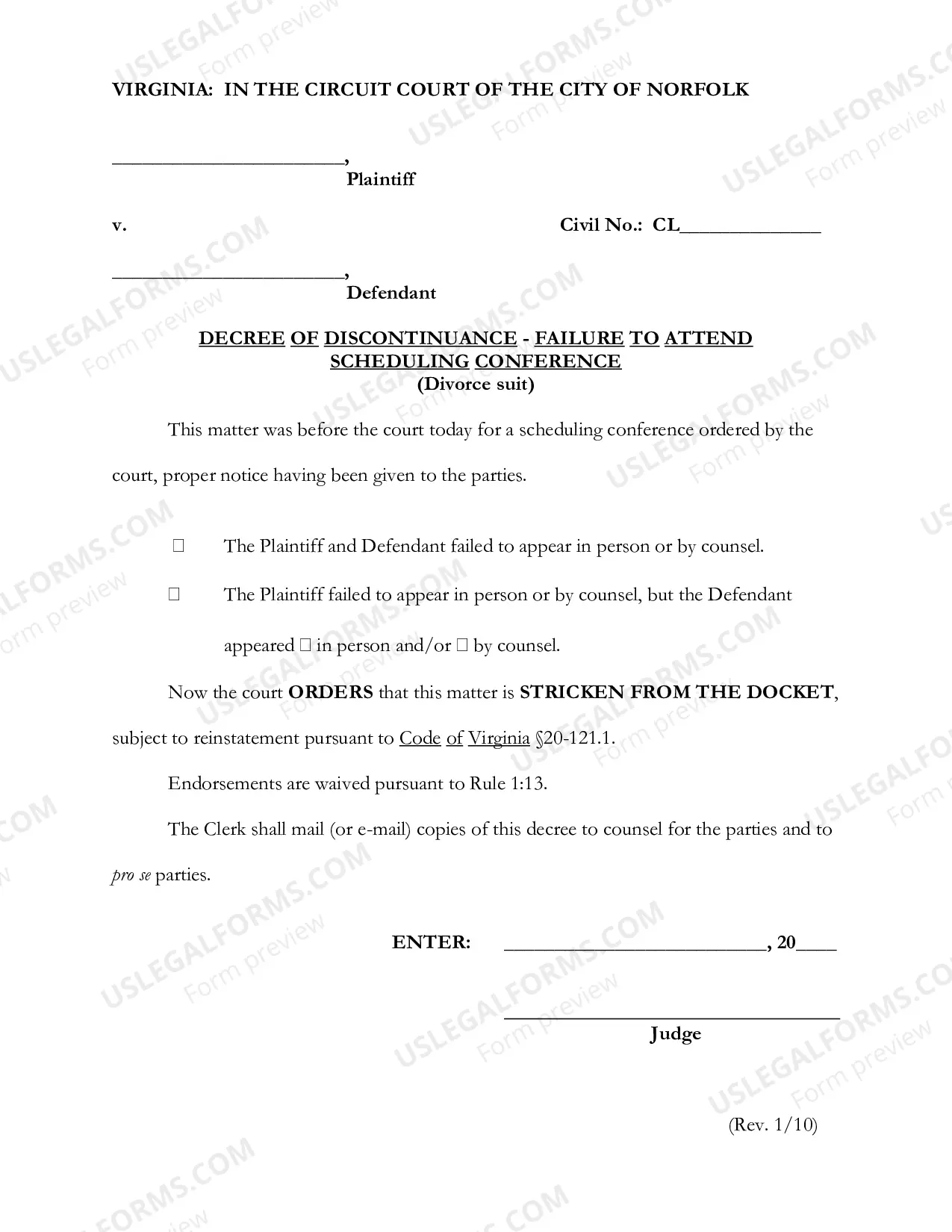 VIRGINIA: IN THE CIRCUIT COURT OF THE CITY OF NORFOLK

____,
Plaintiff

v.

Civil No.: CL____

____,
Defendant

DECREE OF DISCONTINUANCE - FAILURE TO ATTEND SCHEDULING CONFERENCE
(Divorce suit)

This matter was before the court today for a scheduling conference ordered by the court, proper notice having been given to the parties.

☐ The Plaintiff and Defendant failed to appear in person or by counsel.

☐ The Plaintiff failed to appear in person or by counsel, but the Defendant appeared ☐ in person and/or ☐ by counsel.

Now the court ORDERS that this matter is STRICKEN FROM THE DOCKET, subject to reinstatement pursuant to Code of Virginia §20-121.1.

Endorsements are waived pursuant to Rule 1:13.

The Clerk shall mail (or e-mail) copies of this decree to counsel for the parties and to pro se parties.

ENTER: ____, 20____

____
Judge

(Rev. 1/10)

USLEGALFORMS.COM Form preview